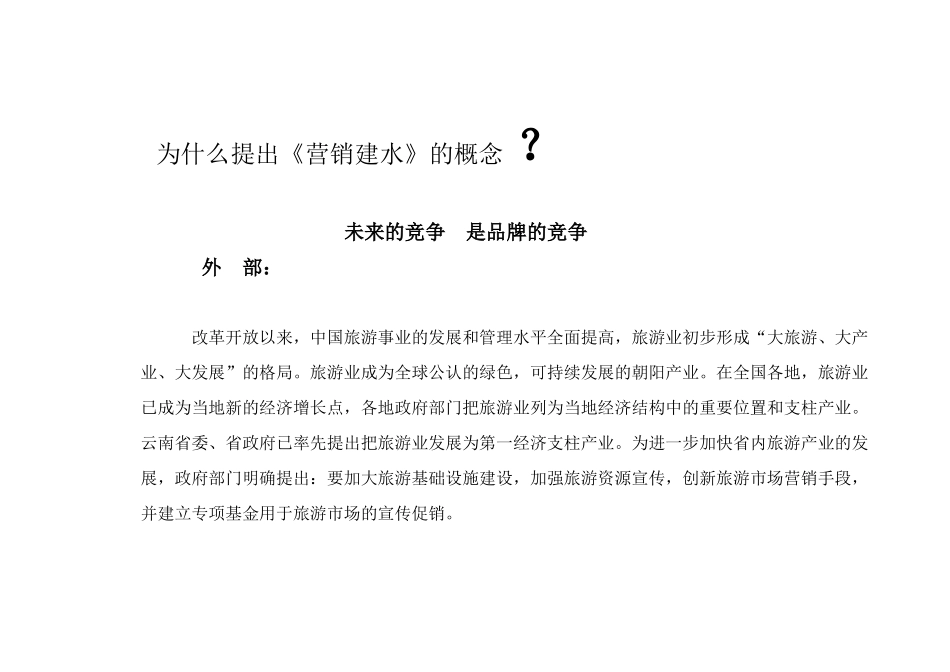 为什么提出《营销建水》的概念 ？

未来的竞争　是品牌的竞争

外　部：

改革开放以来，中国旅游事业的发展和管理水平全面提高，旅游业初步形成“大旅游、大产业、大发展”的格局。旅游业成为全球公认的绿色，可持续发展的朝阳产业。在全国各地，旅游业已成为当地新的经济增长点，各地政府部门把旅游业列为当地经济结构中的重要位置和支柱产业。云南省委、省政府已率先提出把旅游业发展为第一经济支柱产业。为进一步加快省内旅游产业的发展，政府部门明确提出：要加大旅游基础设施建设，加强旅游资源宣传，创新旅游市场营销手段，并建立专项基金用于旅游市场的宣传促销。